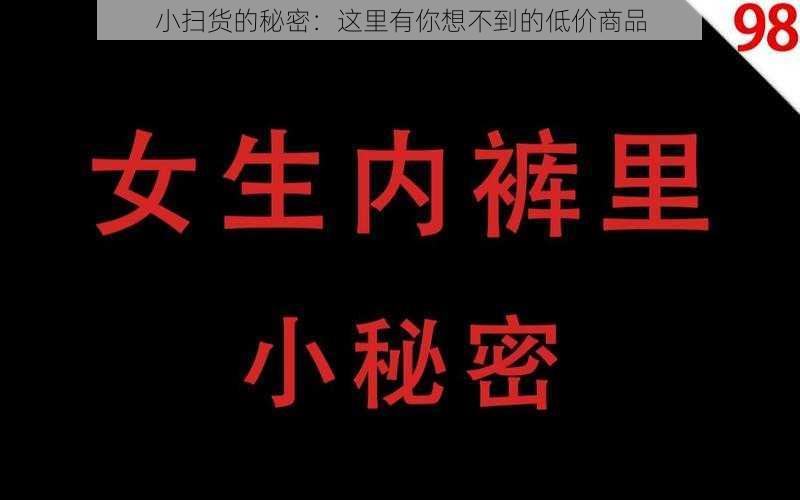 小扫货的秘密：这里有你想不到的低价商品

98

女生内裤里

小秘密